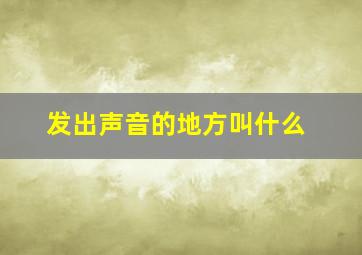 发出声音的地方叫什么